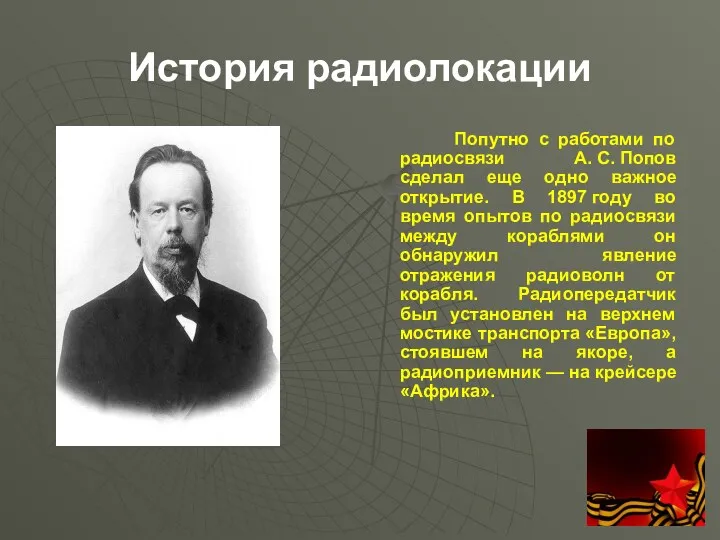 История радиолокации

Попутно с работами по радиосвязи А. С. Попов сделал еще одно важное открытие. В 1897 году во время опытов по радиосвязи между кораблями он обнаружил явление отражения радиоволн от корабля. Радиопередатчик был установлен на верхнем мостике транспорта «Европа», стоявшем на якоре, а радиоприемник — на крейсере «Африка».